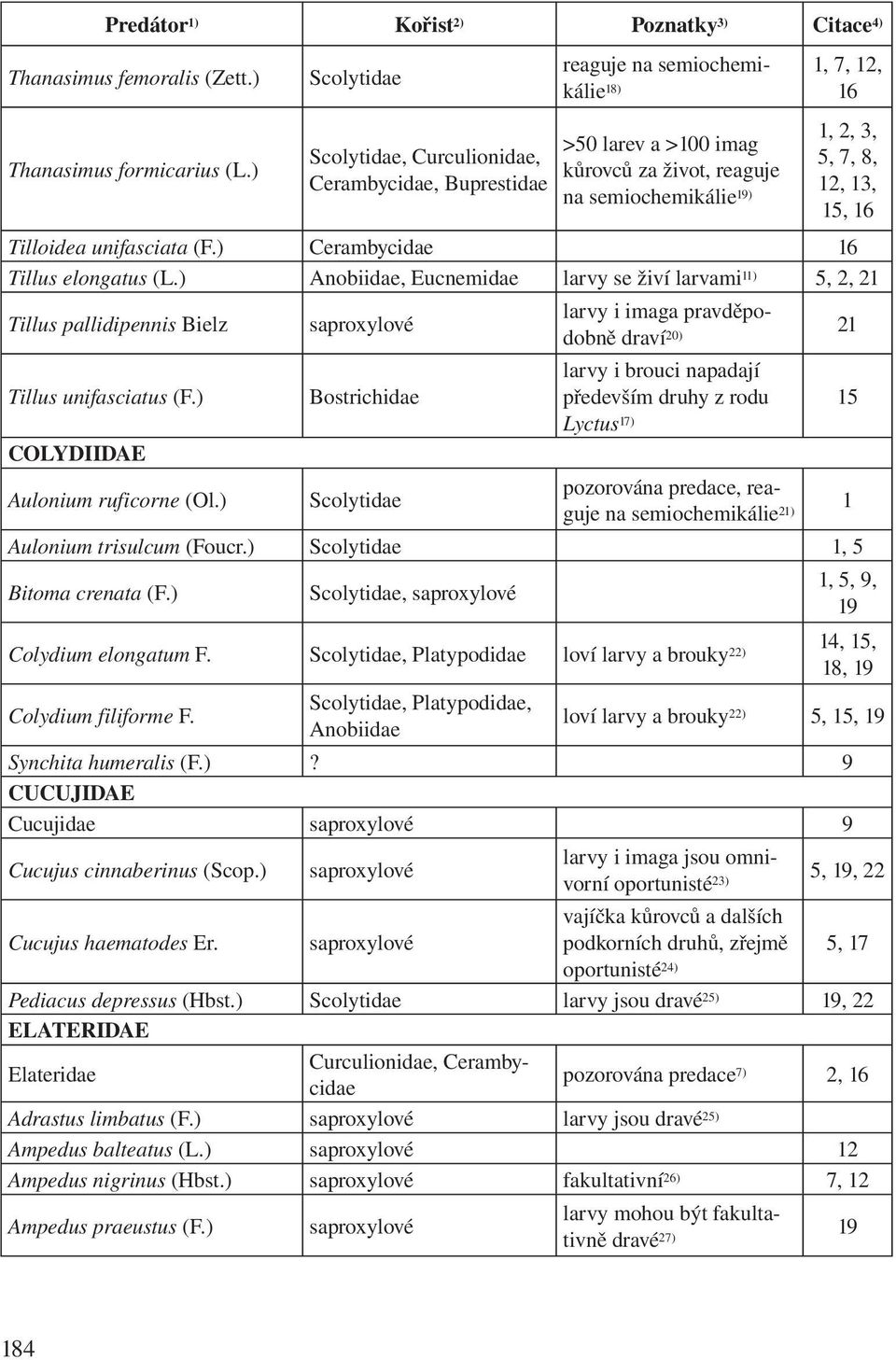 | Predátor$^{1)}$ | Kořist$^{2)}$ | Poznatky$^{3)}$ | Citace$^{4)}$ |
|---|---|---|---|
| Thanasimus femoralis (Zett.) | Scolytidae | reaguje na semiochemikálie$^{18)}$ | 1, 7, 12, 16 |
| Thanasimus formicarius (L.) | Scolytidae, Curculionidae, Cerambycidae, Buprestidae | >50 larev a >100 imag kůrovců za život, reaguje na semiochemikálie$^{19)}$ | 1, 2, 3, 5, 7, 8, 12, 13, 15, 16 |
| Tilloidea unifasciata (F.) | Cerambycidae | | 16 |
| Tillus elongatus (L.) | Anobiidae, Eucnemidae | larvy se živí larvami$^{11)}$ | 5, 2, 21 |
| Tillus pallidipennis Bielz | saproxylové | larvy i imaga pravděpodobně draví$^{20)}$ | 21 |
| Tillus unifasciatus (F.) | Bostrichidae | larvy i brouci napadají především druhy z rodu Lyctus$^{17)}$ | 15 |
| COLYDIIDAE | | | |
| Aulonium ruficorne (Ol.) | Scolytidae | pozorována predace, reaguje na semiochemikálie$^{21)}$ | 1 |
| Aulonium trisulcum (Foucr.) | Scolytidae | | 1, 5 |
| Bitoma crenata (F.) | Scolytidae, saproxylové | | 1, 5, 9, 19 |
| Colydium elongatum F. | Scolytidae, Platypodidae | loví larvy a brouky$^{22)}$ | 14, 15, 18, 19 |
| Colydium filiforme F. | Scolytidae, Platypodidae, Anobiidae | loví larvy a brouky$^{22)}$ | 5, 15, 19 |
| Synchita humeralis (F.) | ? | | 9 |
| CUCUJIDAE | | | |
| Cucujidae | saproxylové | | 9 |
| Cucujus cinnaberinus (Scop.) | saproxylové | larvy i imaga jsou omnivorní oportunisté$^{23)}$ | 5, 19, 22 |
| Cucujus haematodes Er. | saproxylové | vajíčka kůrovců a dalších podkorních druhů, zřejmě oportunisté$^{24)}$ | 5, 17 |
| Pediacus depressus (Hbst.) | Scolytidae | larvy jsou dravé$^{25)}$ | 19, 22 |
| ELATERIDAE | | | |
| Elateridae | Curculionidae, Cerambycidae | pozorována predace$^{7)}$ | 2, 16 |
| Adrastus limbatus (F.) | saproxylové | larvy jsou dravé$^{25)}$ | |
| Ampedus balteatus (L.) | saproxylové | | 12 |
| Ampedus nigrinus (Hbst.) | saproxylové | fakultativní$^{26)}$ | 7, 12 |
| Ampedus praeustus (F.) | saproxylové | larvy mohou být fakultativně dravé$^{27)}$ | 19 |

184